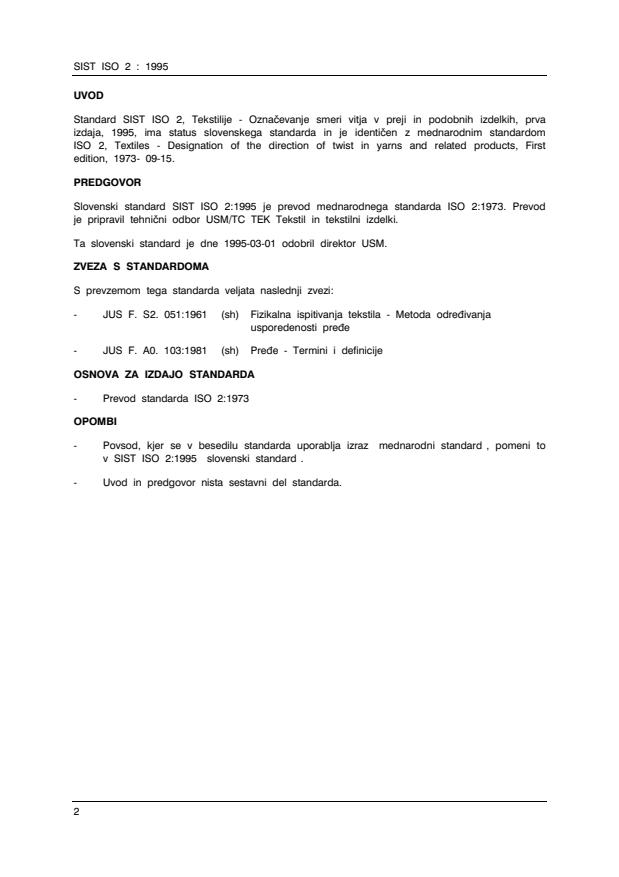 SIST ISO 2 : 1995

UVOD

Standard SIST ISO 2, Tekstilije - Označevanje smeri vitja v preji in podobnih izdelkih, prva izdaja, 1995, ima status slovenskega standarda in je identičen z mednarodnim standardom ISO 2, Textiles - Designation of the direction of twist in yarns and related products, First edition, 1973- 09-15.

PREDGOVOR

Slovenski standard SIST ISO 2:1995 je prevod mednarodnega standarda ISO 2:1973. Prevod je pripravil tehnični odbor USM/TC TEK Tekstil in tekstilni izdelki.

Ta slovenski standard je dne 1995-03-01 odobril direktor USM.

ZVEZA S STANDARDOMA

S prevzemom tega standarda veljata naslednji zvezi:

- JUS F. S2. 051:1961 (sh) Fizikalna ispitivanja tekstila - Metoda određivanja usporedenosti pređe

- JUS F. A0. 103:1981 (sh) Pređe - Termini i definicije

OSNOVA ZA IZDAJO STANDARDA

- Prevod standarda ISO 2:1973

OPOMBI

- Povsod, kjer se v besedilu standarda uporablja izraz mednarodni standard , pomeni to v SIST ISO 2:1995 slovenski standard .

- Uvod in predgovor nista sestavni del standarda.

2